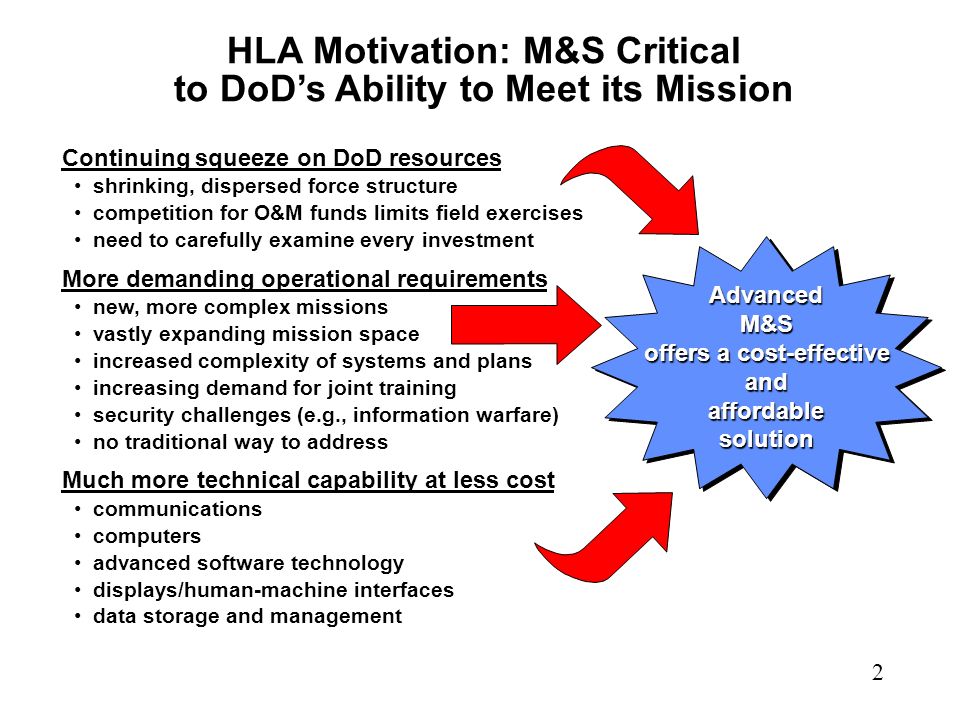 HLA Motivation: M&S Critical to DoD's Ability to Meet its Mission

Continuing squeeze on DoD resources
• shrinking, dispersed force structure
• competition for O&M funds limits field exercises
• need to carefully examine every investment

More demanding operational requirements
• new, more complex missions
• vastly expanding mission space
• increased complexity of systems and plans
• increasing demand for joint training
• security challenges (e.g., information warfare)
• no traditional way to address

Much more technical capability at less cost
• communications
• computers
• advanced software technology
• displays/human-machine interfaces
• data storage and management

Advanced M&S offers a cost-effective and affordable solution

2